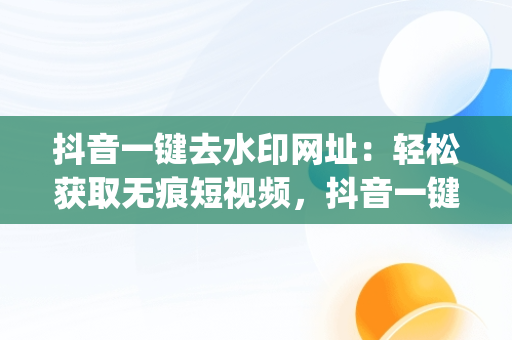 抖音一键去水印网址：轻松获取无痕短视频，抖音一键